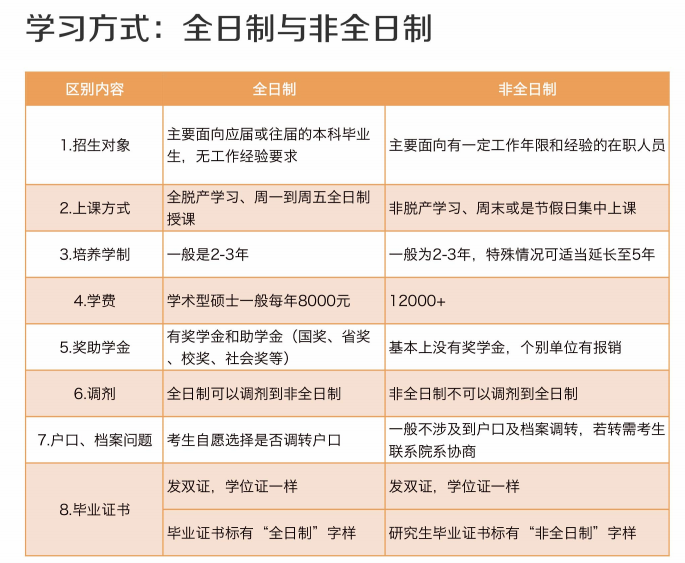 学习方式：全日制与非全日制

| 区别内容 | 全日制 | 非全日制 |
|---|---|---|
| 1.招生对象 | 主要面向应届或往届的本科毕业生，无工作经验要求 | 主要面向有一定工作年限和经验的在职人员 |
| 2.上课方式 | 全脱产学习、周一到周五全日制授课 | 非脱产学习、周末或是节假日集中上课 |
| 3.培养学制 | 一般是2-3年 | 一般为2-3年，特殊情况可适当延长至5年 |
| 4.学费 | 学术型硕士一般每年8000元 | 12000+ |
| 5.奖助学金 | 有奖学金和助学金（国奖、省奖、校奖、社会奖等） | 基本上没有奖学金，个别单位有报销 |
| 6.调剂 | 全日制可以调剂到非全日制 | 非全日制不可以调剂到全日制 |
| 7.户口、档案问题 | 考生自愿选择是否调转户口 | 一般不涉及到户口及档案调转，若转需考生联系院系协商 |
| 8.毕业证书 | 发双证，学位证一样 | 发双证，学位证一样 |
| | 毕业证书标有“全日制”字样 | 研究生毕业证书标有“非全日制”字样 |